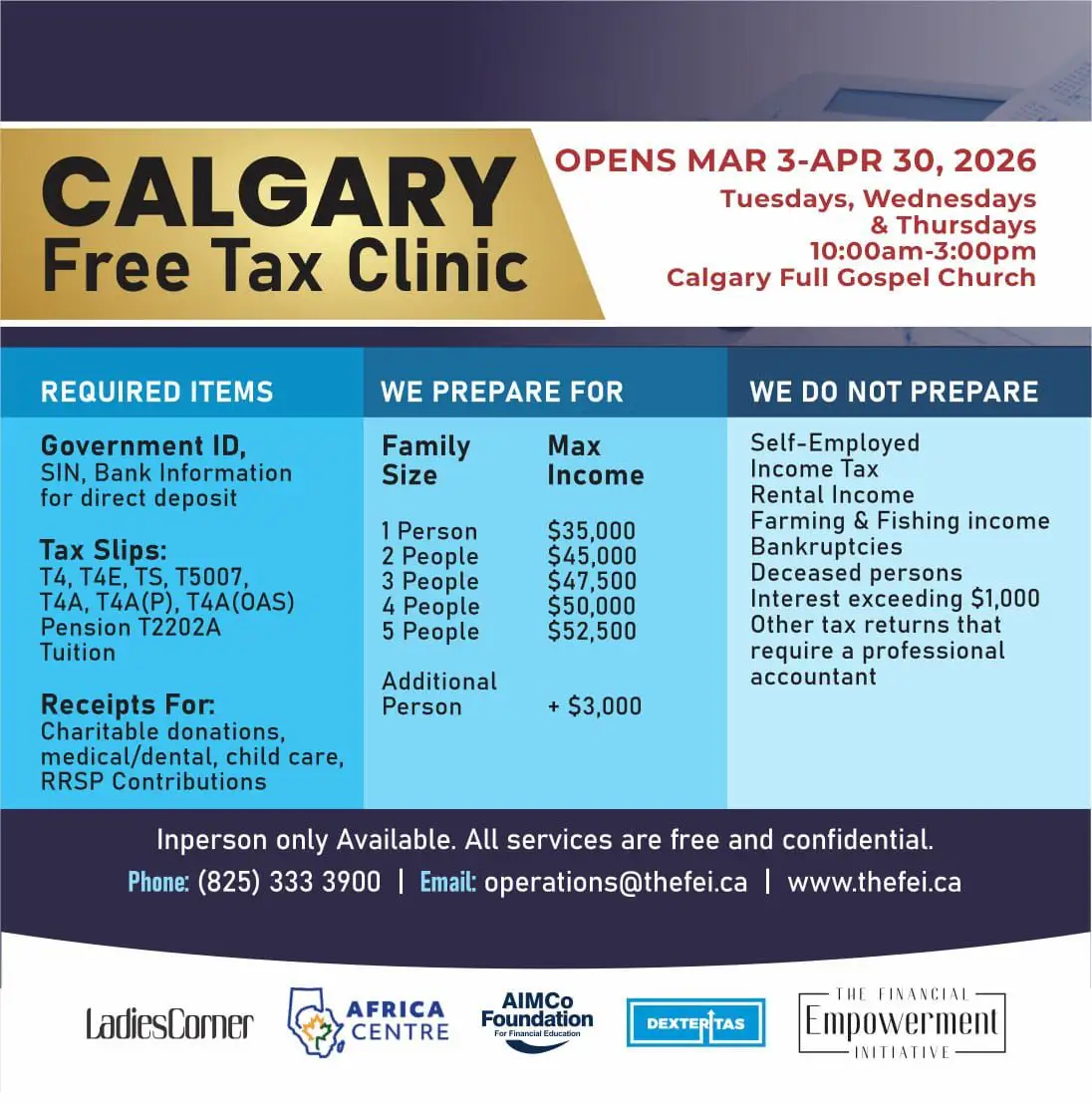 CALGARY
Free Tax Clinic

OPENS MAR 3-APR 30, 2026
Tuesdays, Wednesdays & Thursdays
10:00am-3:00pm
Calgary Full Gospel Church

REQUIRED ITEMS

Government ID,
SIN, Bank Information for direct deposit

Tax Slips:
T4, T4E, TS, T5007, T4A, T4A(P), T4A(OAS)
Pension T2202A
Tuition

Receipts For:
Charitable donations, medical/dental, child care, RRSP Contributions

WE PREPARE FOR

| Family Size | Max Income |
|---|---|
| 1 Person | $35,000 |
| 2 People | $45,000 |
| 3 People | $47,500 |
| 4 People | $50,000 |
| 5 People | $52,500 |
| Additional Person | + $3,000 |

WE DO NOT PREPARE

Self-Employed Income Tax
Rental Income
Farming & Fishing income
Bankruptcies
Deceased persons
Interest exceeding $1,000
Other tax returns that require a professional accountant

Inperson only Available. All services are free and confidential.
Phone: (825) 333 3900 | Email: operations@thefei.ca | www.thefei.ca

LadiesCorner
AFRICA CENTRE
AIMCo Foundation For Financial Education
DEXTERITAS
THE FINANCIAL Empowerment INITIATIVE